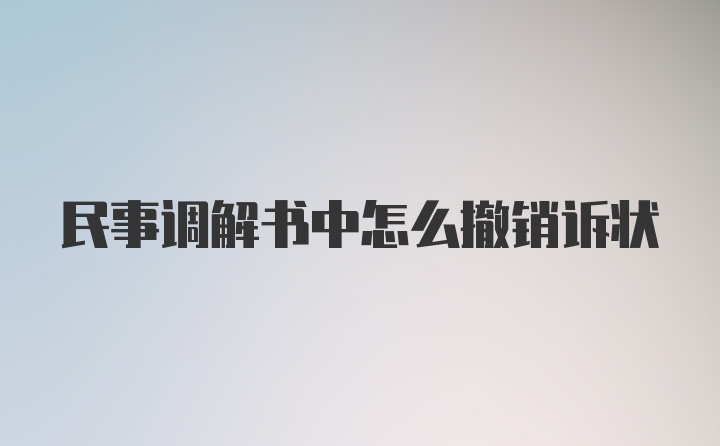 民事调解书中怎么撤销诉状